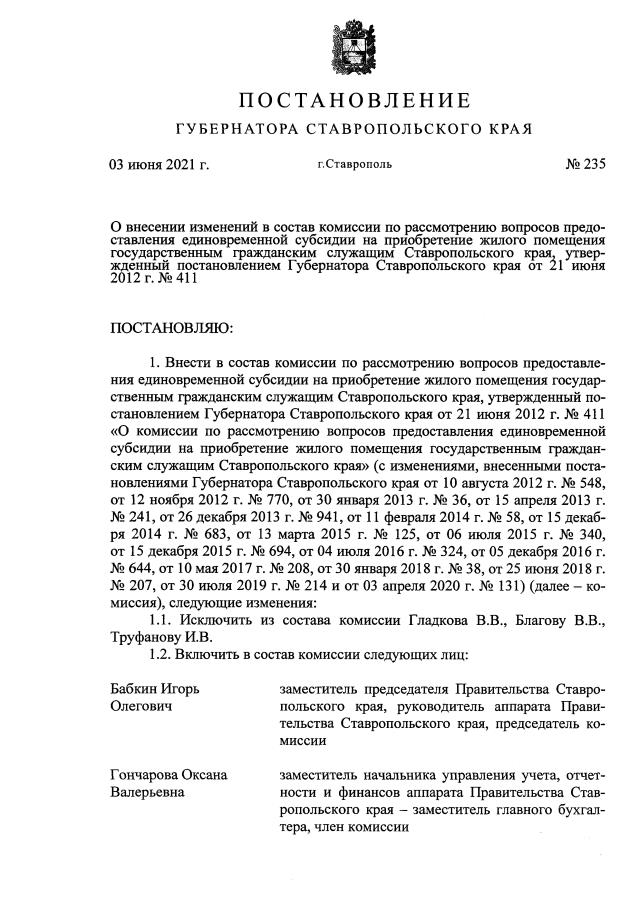 ПОСТАНОВЛЕНИЕ
ГУБЕРНАТОРА СТАВРОПОЛЬСКОГО КРАЯ

03 июня 2021 г.　　г.Ставрополь　　№ 235

О внесении изменений в состав комиссии по рассмотрению вопросов предоставления единовременной субсидии на приобретение жилого помещения государственным гражданским служащим Ставропольского края, утвержденный постановлением Губернатора Ставропольского края от 21 июня 2012 г. № 411

ПОСТАНОВЛЯЮ:

1. Внести в состав комиссии по рассмотрению вопросов предоставления единовременной субсидии на приобретение жилого помещения государственным гражданским служащим Ставропольского края, утвержденный постановлением Губернатора Ставропольского края от 21 июня 2012 г. № 411 «О комиссии по рассмотрению вопросов предоставления единовременной субсидии на приобретение жилого помещения государственным гражданским служащим Ставропольского края» (с изменениями, внесенными постановлениями Губернатора Ставропольского края от 10 августа 2012 г. № 548, от 12 ноября 2012 г. № 770, от 30 января 2013 г. № 36, от 15 апреля 2013 г. № 241, от 26 декабря 2013 г. № 941, от 11 февраля 2014 г. № 58, от 15 декабря 2014 г. № 683, от 13 марта 2015 г. № 125, от 06 июля 2015 г. № 340, от 15 декабря 2015 г. № 694, от 04 июля 2016 г. № 324, от 05 декабря 2016 г. № 644, от 10 мая 2017 г. № 208, от 30 января 2018 г. № 38, от 25 июня 2018 г. № 207, от 30 июля 2019 г. № 214 и от 03 апреля 2020 г. № 131) (далее – комиссия), следующие изменения:

1.1. Исключить из состава комиссии Гладкова В.В., Благову В.В., Труфанову И.В.

1.2. Включить в состав комиссии следующих лиц:

Бабкин Игорь Олегович　заместитель председателя Правительства Ставропольского края, руководитель аппарата Правительства Ставропольского края, председатель комиссии

Гончарова Оксана Валерьевна　заместитель начальника управления учета, отчетности и финансов аппарата Правительства Ставропольского края – заместитель главного бухгалтера, член комиссии